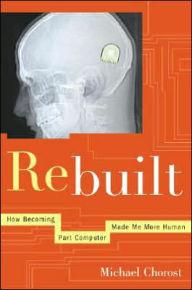 Rebuilt

How Becoming Part Computer Made Me More Human

Michael Chorost